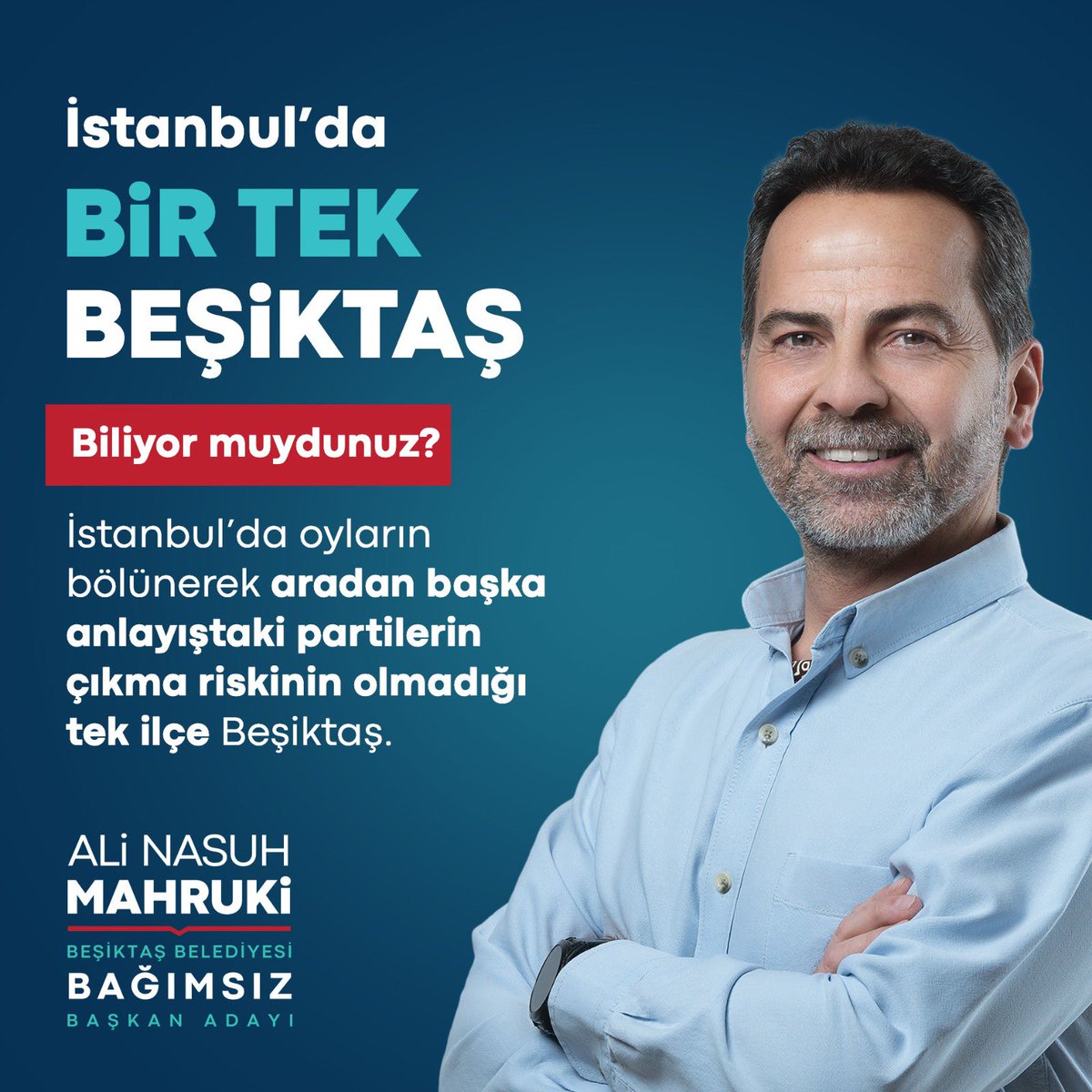 İstanbul'da
BİR TEK
BEŞİKTAŞ

Biliyor muydunuz?

İstanbul'da oyların bölünerek aradan başka anlayıştaki partilerin çıkma riskinin olmadığı tek ilçe Beşiktaş.

ALİ NASUH
MAHRUKİ
BEŞİKTAŞ BELEDİYESİ
BAĞIMSIZ
BAŞKAN ADAYI